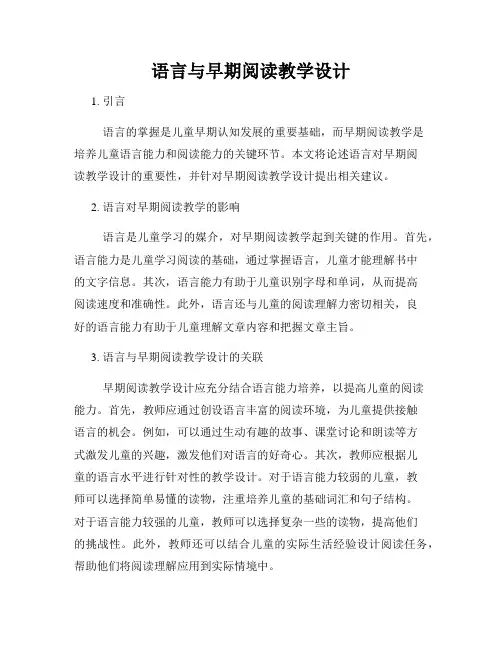 语言与早期阅读教学设计

1. 引言

语言的掌握是儿童早期认知发展的重要基础，而早期阅读教学是培养儿童语言能力和阅读能力的关键环节。本文将论述语言对早期阅读教学设计的重要性，并针对早期阅读教学设计提出相关建议。

2. 语言对早期阅读教学的影响

语言是儿童学习的媒介，对早期阅读教学起到关键的作用。首先，语言能力是儿童学习阅读的基础，通过掌握语言，儿童才能理解书中的文字信息。其次，语言能力有助于儿童识别字母和单词，从而提高阅读速度和准确性。此外，语言还与儿童的阅读理解力密切相关，良好的语言能力有助于儿童理解文章内容和把握文章主旨。

3. 语言与早期阅读教学设计的关联

早期阅读教学设计应充分结合语言能力培养，以提高儿童的阅读能力。首先，教师应通过创设语言丰富的阅读环境，为儿童提供接触语言的机会。例如，可以通过生动有趣的故事、课堂讨论和朗读等方式激发儿童的兴趣，激发他们对语言的好奇心。其次，教师应根据儿童的语言水平进行针对性的教学设计。对于语言能力较弱的儿童，教师可以选择简单易懂的读物，注重培养儿童的基础词汇和句子结构。对于语言能力较强的儿童，教师可以选择复杂一些的读物，提高他们的挑战性。此外，教师还可以结合儿童的实际生活经验设计阅读任务，帮助他们将阅读理解应用到实际情境中。